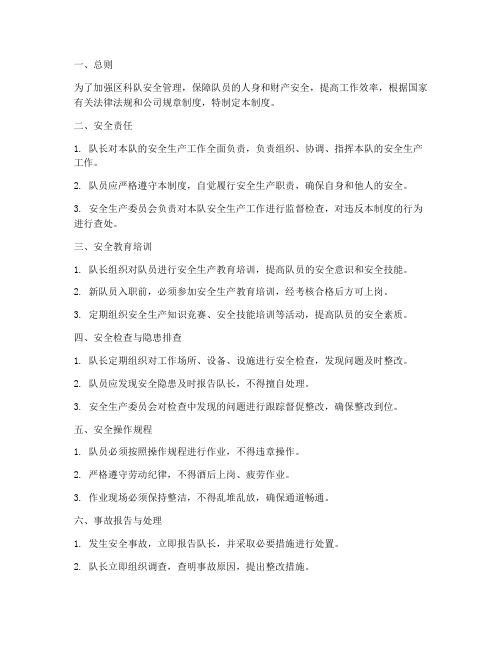 一、总则

为了加强区科队安全管理，保障队员的人身和财产安全，提高工作效率，根据国家有关法律法规和公司规章制度，特制定本制度。

二、安全责任

1. 队长对本队的安全生产工作全面负责，负责组织、协调、指挥本队的安全生产工作。

2. 队员应严格遵守本制度，自觉履行安全生产职责，确保自身和他人的安全。

3. 安全生产委员会负责对本队安全生产工作进行监督检查，对违反本制度的行为进行查处。

三、安全教育培训

1. 队长组织对队员进行安全生产教育培训，提高队员的安全意识和安全技能。

2. 新队员入职前，必须参加安全生产教育培训，经考核合格后方可上岗。

3. 定期组织安全生产知识竞赛、安全技能培训等活动，提高队员的安全素质。

四、安全检查与隐患排查

1. 队长定期组织对工作场所、设备、设施进行安全检查，发现问题及时整改。

2. 队员应发现安全隐患及时报告队长，不得擅自处理。

3. 安全生产委员会对检查中发现的问题进行跟踪督促整改，确保整改到位。

五、安全操作规程

1. 队员必须按照操作规程进行作业，不得违章操作。

2. 严格遵守劳动纪律，不得酒后上岗、疲劳作业。

3. 作业现场必须保持整洁，不得乱堆乱放，确保通道畅通。

六、事故报告与处理

1. 发生安全事故，立即报告队长，并采取必要措施进行处置。

2. 队长立即组织调查，查明事故原因，提出整改措施。